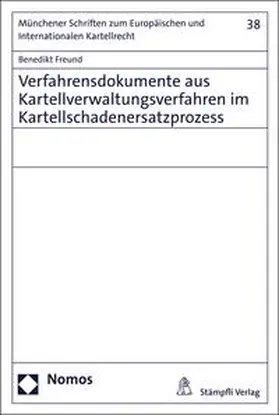 Münchener Schriften zum Europäischen und Internationalen Kartellrecht

38

Benedikt Freund

Verfahrensdokumente aus Kartellverwaltungsverfahren im Kartellschadenersatzprozess

Nomos

Stämpfli Verlag